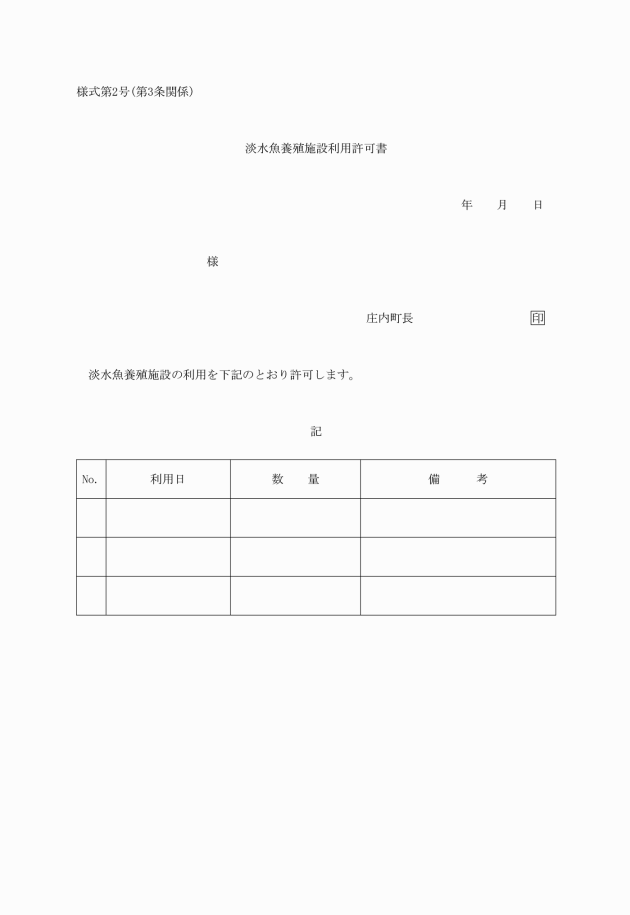 様式第2号(第3条関係)

淡水魚養殖施設利用許可書

年　月　日

様

庄内町長　印

淡水魚養殖施設の利用を下記のとおり許可します。

記

| No. | 利用日 | 数　量 | 備　考 |
|---|---|---|---|
|  |  |  |  |
|  |  |  |  |
|  |  |  |  |